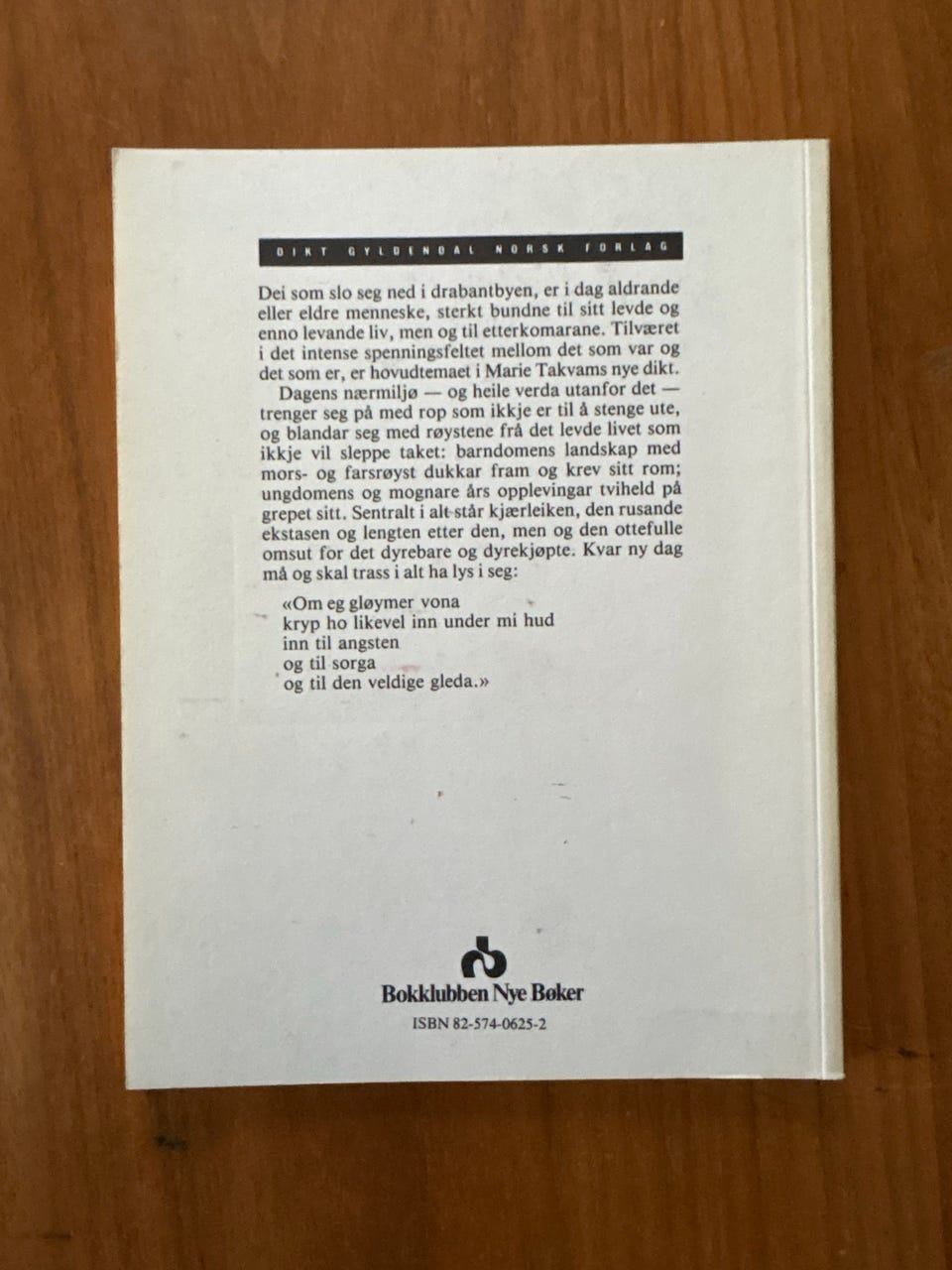 DIKT GYLDENDAL NORSK FORLAG

Dei som slo seg ned i drabantbyen, er i dag aldrande eller eldre menneske, sterkt bundne til sitt levde og enno levande liv, men og til etterkomarane. Tilværet i det intense spenningsfeltet mellom det som var og det som er, er hovudtemaet i Marie Takvams nye dikt.

Dagens nærmiljø — og heile verda utanfor det — trenger seg på med rop som ikkje er til å stenge ute, og blandar seg med røystene frå det levde livet som ikkje vil sleppe taket: barndomens landskap med mors- og farsrøyst dukkar fram og krev sitt rom; ungdomens og mognare års opplevingar tviheld på grepet sitt. Sentralt i alt står kjærleiken, den rusande ekstasen og lengten etter den, men og den ottefulle omsut for det dyrebare og dyrekjøpte. Kvar ny dag må og skal trass i alt ha lys i seg:

«Om eg gløymer vona
kryp ho likevel inn under mi hud
inn til angsten
og til sorga
og til den veldige gleda.»

Bokklubben Nye Bøker
ISBN 82-574-0625-2